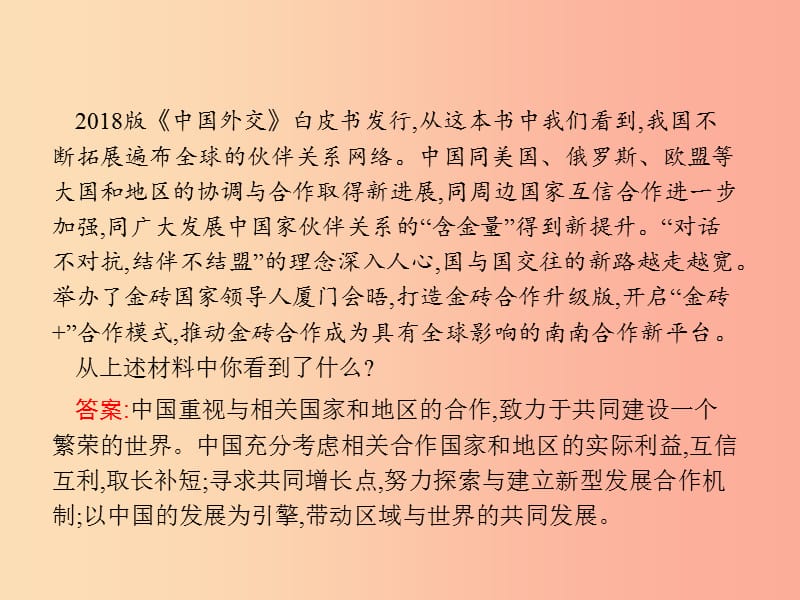 2018版《中国外交》白皮书发行,从这本书中我们看到,我国不断拓展遍布全球的伙伴关系网络。中国同美国、俄罗斯、欧盟等大国和地区的协调与合作取得新进展,同周边国家互信合作进一步加强,同广大发展中国家伙伴关系的“含金量”得到新提升。“对话不对抗,结伴不结盟”的理念深入人心,国与国交往的新路越走越宽。举办了金砖国家领导人厦门会晤,打造金砖合作升级版,开启“金砖+”合作模式,推动金砖合作成为具有全球影响的南南合作新平台。

从上述材料中你看到了什么?

答案:中国重视与相关国家和地区的合作,致力于共同建设一个繁荣的世界。中国充分考虑相关合作国家和地区的实际利益,互信互利,取长补短;寻求共同增长点,努力探索与建立新型发展合作机制;以中国的发展为引擎,带动区域与世界的共同发展。